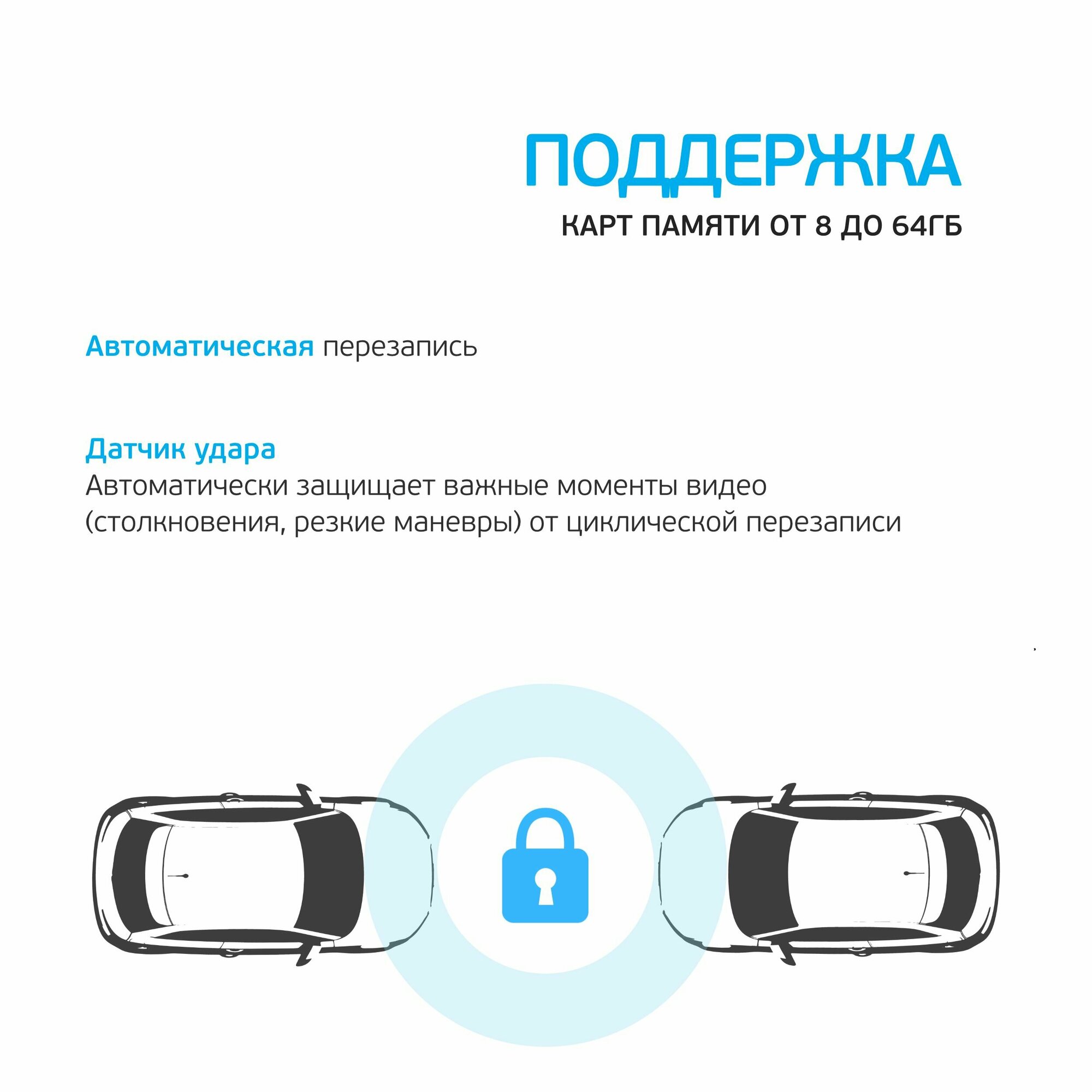 ПОДДЕРЖКА
КАРТ ПАМЯТИ ОТ 8 ДО 64ГБ

Автоматическая перезапись

Датчик удара
Автоматически защищает важные моменты видео (столкновения, резкие маневры) от циклической перезаписи